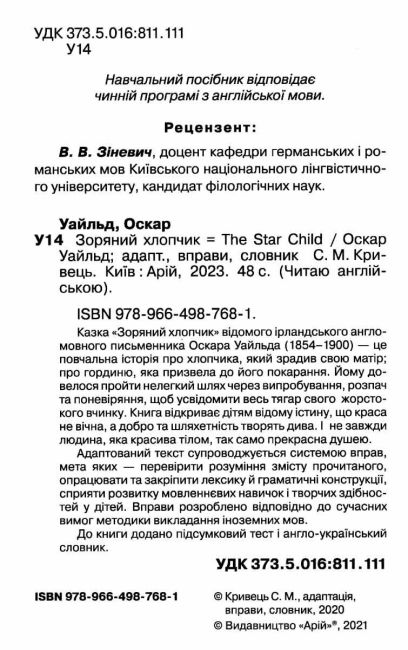 УДК 373.5.016:811.111
У14

Навчальний посібник відповідає чинній програмі з англійської мови.

Рецензент:

В. В. Зіневич, доцент кафедри германських і романських мов Київського національного лінгвістичного університету, кандидат філологічних наук.

Уайльд, Оскар
У14 Зоряний хлопчик = The Star Child / Оскар Уайльд; адапт., вправи, словник С. М. Кривець. Київ : Арій, 2023. 48 с. (Читаю англійською).

ISBN 978-966-498-768-1.

Казка «Зоряний хлопчик» відомого ірландського англомовного письменника Оскара Уайльда (1854–1900) — це повчальна історія про хлопчика, який зрадив свою матір; про гординю, яка призвела до його покарання. Йому довелося пройти нелегкий шлях через випробування, розпач та поневіряння, щоб усвідомити весь тягар свого жорстокого вчинку. Книга відкриває дітям відому істину, що краса не вічна, а добро та шляхетність творять дива. І не завжди людина, яка красива тілом, так само прекрасна душею.

Адаптований текст супроводжується системою вправ, мета яких — перевірити розуміння змісту прочитаного, опрацювати та закріпити лексику й граматичні конструкції, сприяти розвитку мовленнєвих навичок і творчих здібностей у дітей. Вправи розроблено відповідно до сучасних вимог методики викладання іноземних мов.

До книги додано підсумковий тест і англо-український словник.

УДК 373.5.016:811.111

ISBN 978-966-498-768-1

© Кривець С. М., адаптація, вправи, словник, 2020
© Видавництво «Арій»®, 2021